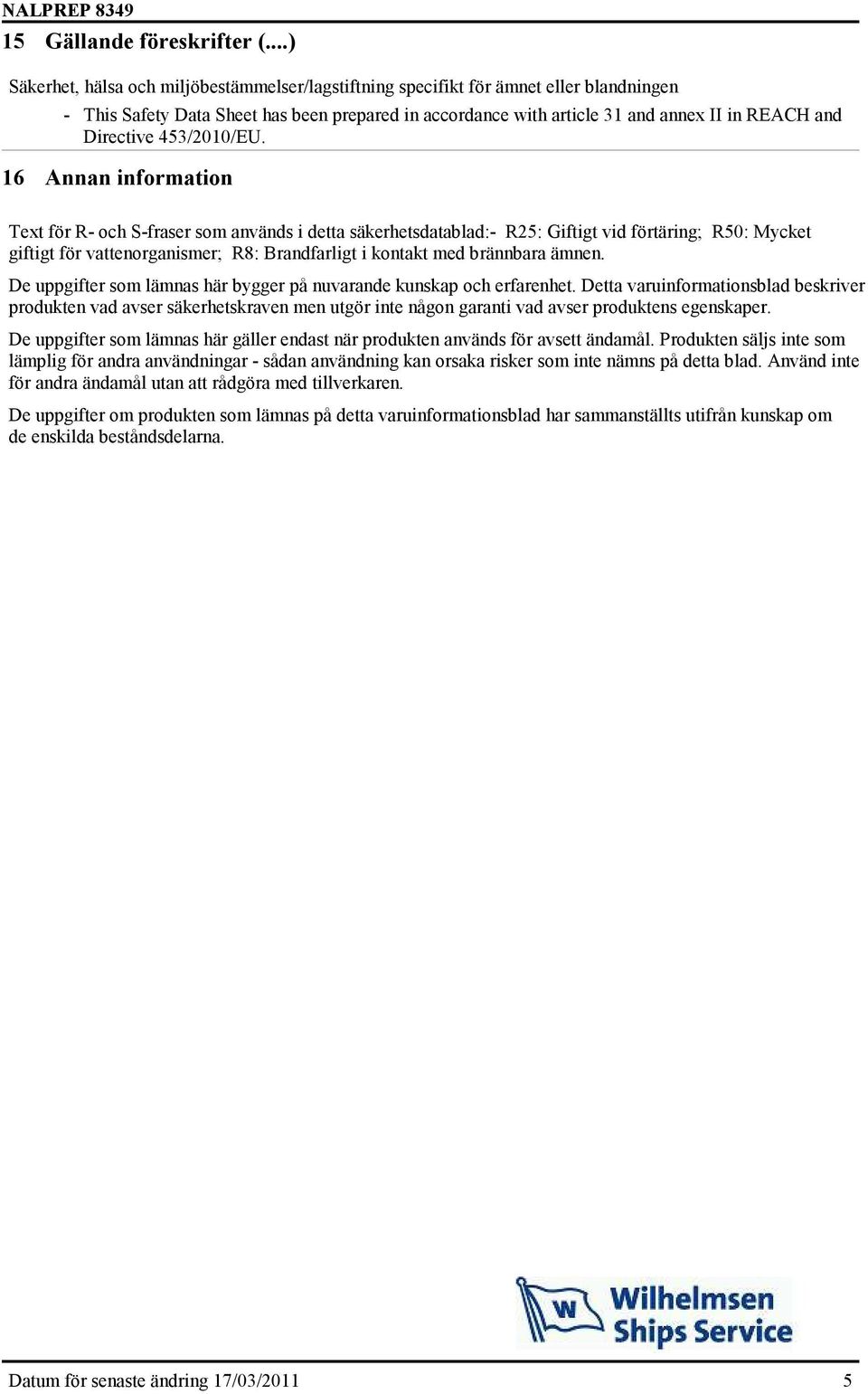 NALPREP 8349

15 Gällande föreskrifter (....)

Säkerhet, hälsa och miljöbestämmelser/lagstiftning specifikt för ämnet eller blandningen

- This Safety Data Sheet has been prepared in accordance with article 31 and annex II in REACH and Directive 453/2010/EU.

16 Annan information

Text för R- och S-fraser som används i detta säkerhetsdatablad:- R25: Giftigt vid förtäring; R50: Mycket giftigt för vattenorganismer; R8: Brandfarligt i kontakt med brännbara ämnen.

De uppgifter som lämnas här bygger på nuvarande kunskap och erfarenhet. Detta varuinformationsblad beskriver produkten vad avser säkerhetskraven men utgör inte någon garanti vad avser produktens egenskaper.

De uppgifter som lämnas här gäller endast när produkten används för avsett ändamål. Produkten säljs inte som lämplig för andra användningar - sådan användning kan orsaka risker som inte nämns på detta blad. Använd inte för andra ändamål utan att rådgöra med tillverkaren.

De uppgifter om produkten som lämnas på detta varuinformationsblad har sammanställts utifrån kunskap om de enskilda beståndsdelarna.

W Wilhelmsen Ships Service

Datum för senaste ändring 17/03/2011 5